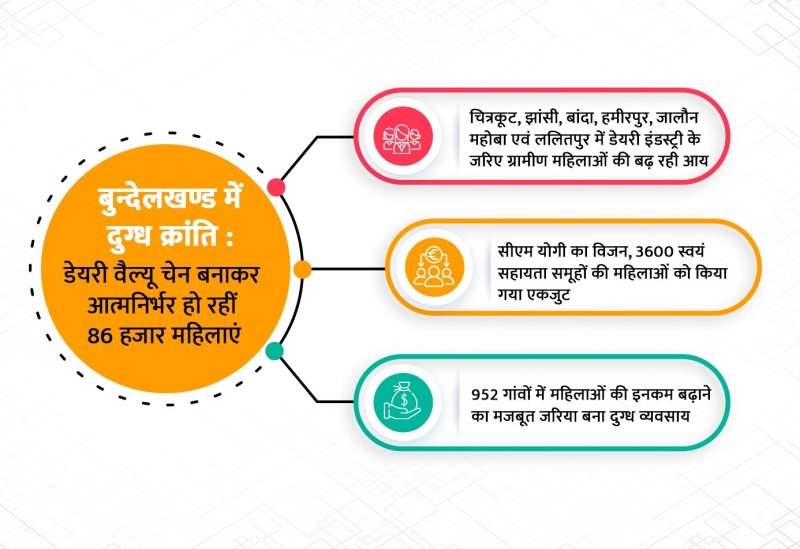 बुन्देलखण्ड में दुग्ध क्रांति :
डेयरी वैल्यू चेन बनाकर आत्मनिर्भर हो रहीं 86 हजार महिलाएं

चित्रकूट, झांसी, बांदा, हमीरपुर, जालौन महोबा एवं ललितपुर में डेयरी इंडस्ट्री के जरिए ग्रामीण महिलाओं की बढ़ रही आय

सीएम योगी का विजन, 3600 स्वयं सहायता समूहों की महिलाओं को किया गया एकजुट

952 गांवों में महिलाओं की इनकम बढ़ाने का मजबूत जरिया बना दुग्ध व्यवसाय